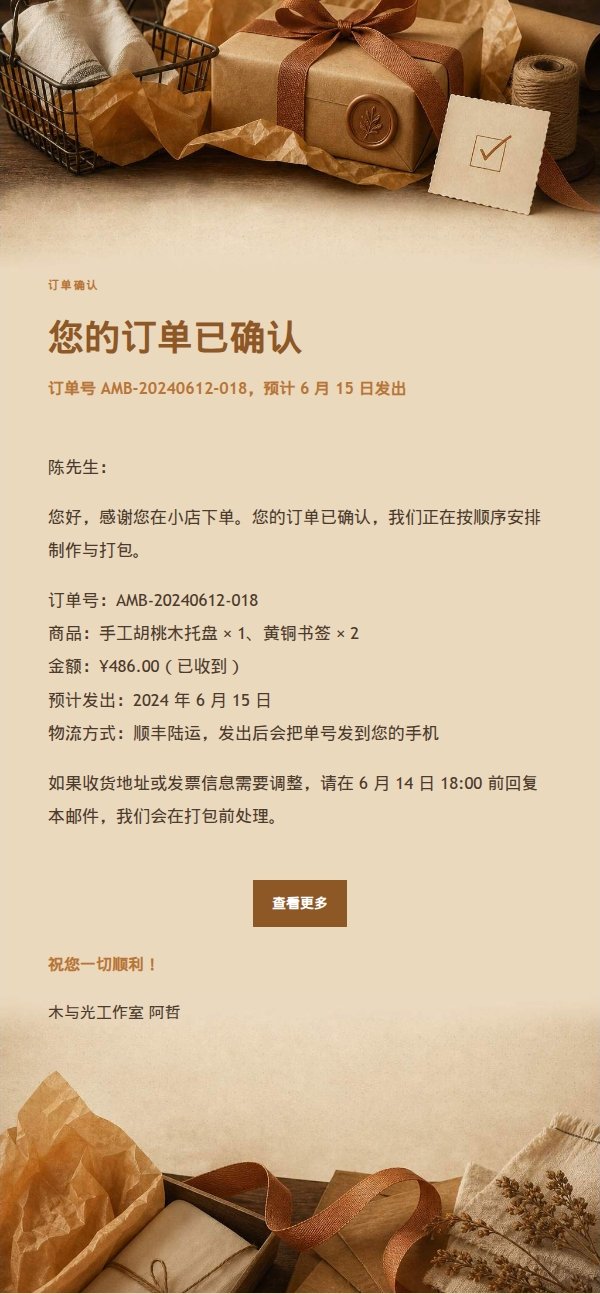 订单确认

您的订单已确认

订单号 AMB-20240612-018，预计 6 月 15 日发出

陈先生：

您好，感谢您在小店下单。您的订单已确认，我们正在按顺序安排制作与打包。

订单号：AMB-20240612-018
商品：手工胡桃木托盘 × 1、黄铜书签 × 2
金额：¥486.00（已收到）
预计发出：2024 年 6 月 15 日
物流方式：顺丰陆运，发出后会把单号发到您的手机

如果收货地址或发票信息需要调整，请在 6 月 14 日 18:00 前回复本邮件，我们会在打包前处理。

查看更多

祝您一切顺利！

木与光工作室 阿哲